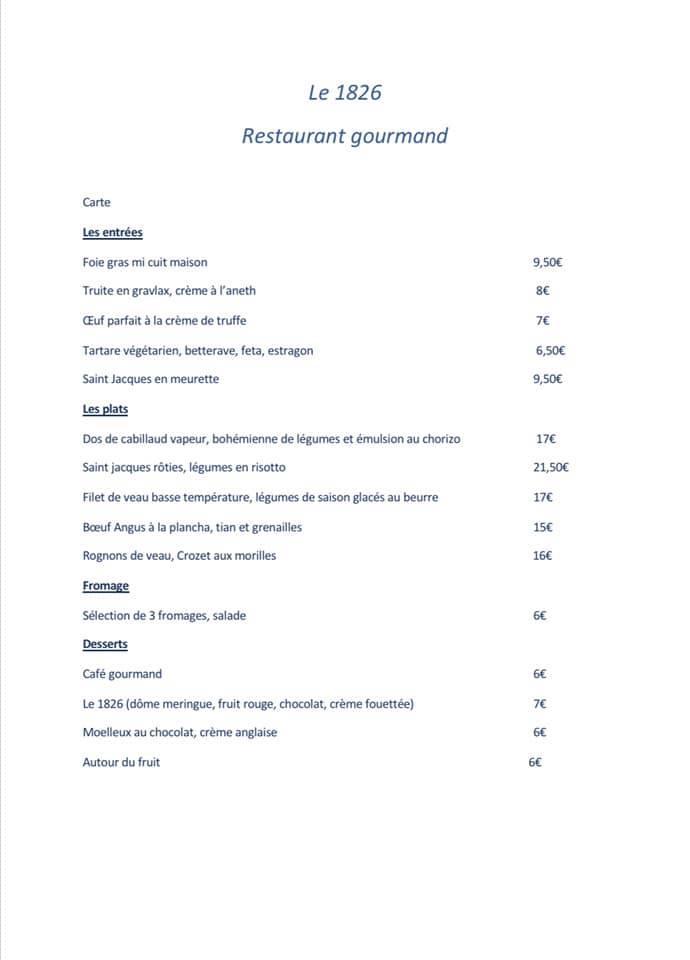 Le 1826

Restaurant gourmand

Carte

Les entrées

Foie gras mi cuit maison 9,50€

Truite en gravlax, crème à l'aneth 8€

Œuf parfait à la crème de truffe 7€

Tartare végétarien, betterave, feta, estragon 6,50€

Saint Jacques en meurette 9,50€

Les plats

Dos de cabillaud vapeur, bohémienne de légumes et émulsion au chorizo 17€

Saint jacques rôties, légumes en risotto 21,50€

Filet de veau basse température, légumes de saison glacés au beurre 17€

Bœuf Angus à la plancha, tian et grenailles 15€

Rognons de veau, Crozet aux morilles 16€

Fromage

Sélection de 3 fromages, salade 6€

Desserts

Café gourmand 6€

Le 1826 (dôme meringue, fruit rouge, chocolat, crème fouettée) 7€

Moelleux au chocolat, crème anglaise 6€

Autour du fruit 6€